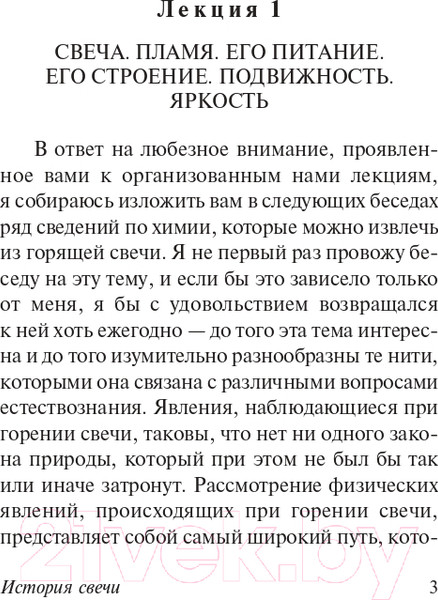 Лекция 1

СВЕЧА. ПЛАМЯ. ЕГО ПИТАНИЕ. ЕГО СТРОЕНИЕ. ПОДВИЖНОСТЬ. ЯРКОСТЬ

В ответ на любезное внимание, проявленное вами к организованным нами лекциям, я собираюсь изложить вам в следующих беседах ряд сведений по химии, которые можно извлечь из горящей свечи. Я не первый раз провожу беседу на эту тему, и если бы это зависело только от меня, я бы с удовольствием возвращался к ней хоть ежегодно — до того эта тема интересна и до того изумительно разнообразны те нити, которыми она связана с различными вопросами естествознания. Явления, наблюдающиеся при горении свечи, таковы, что нет ни одного закона природы, который при этом не был бы так или иначе затронут. Рассмотрение физических явлений, происходящих при горении свечи, представляет собой самый широкий путь, кото-

21vek.by

История свечи 3